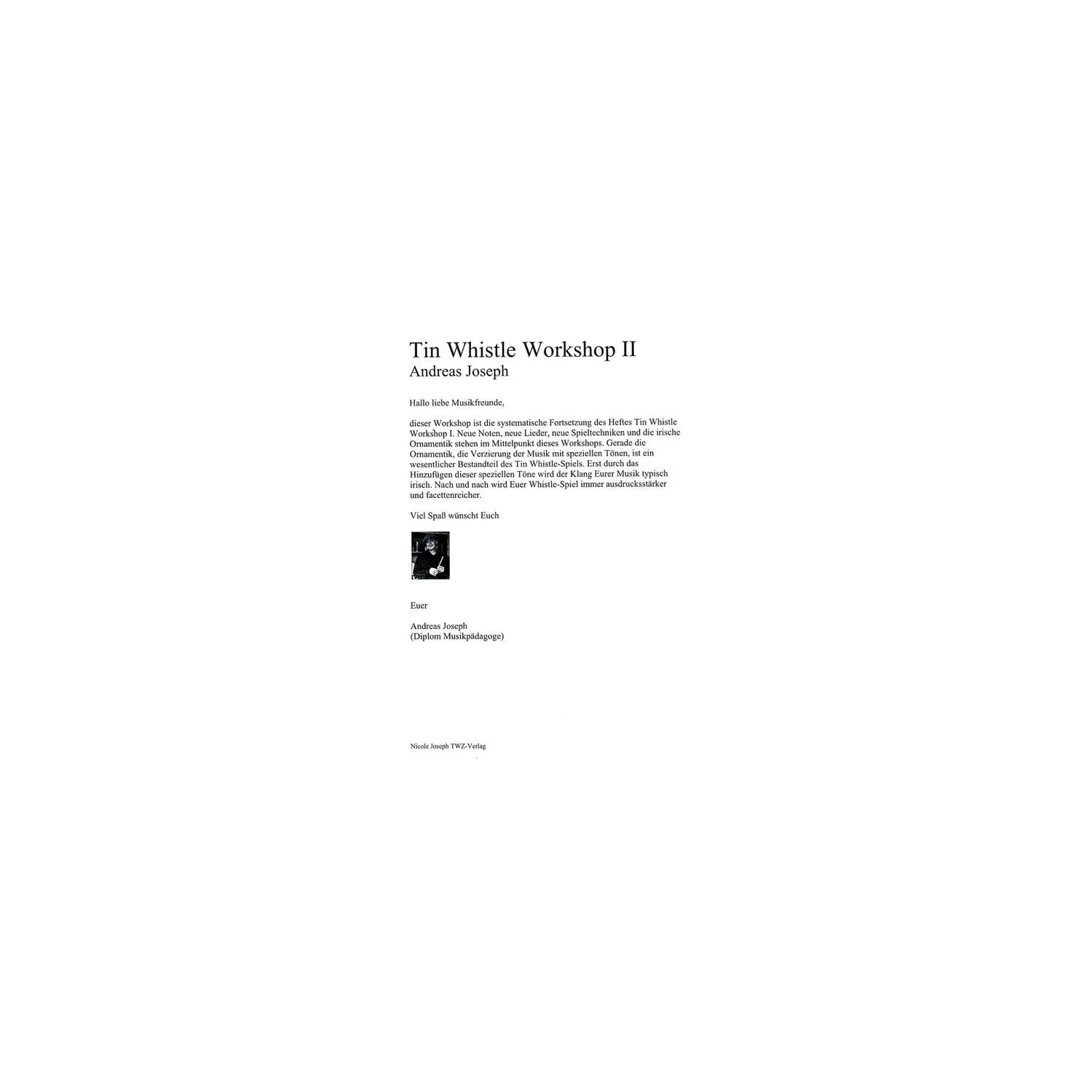 Tin Whistle Workshop II
Andreas Joseph

Hallo liebe Musikfreunde,

dieser Workshop ist die systematische Fortsetzung des Heftes Tin Whistle Workshop I. Neue Noten, neue Lieder, neue Spieltechniken und die irische Ornamentik stehen im Mittelpunkt dieses Workshops. Gerade die Ornamentik, die Verzierung der Musik mit speziellen Tönen, ist ein wesentlicher Bestandteil des Tin Whistle-Spiels. Erst durch das Hinzufügen dieser speziellen Töne wird der Klang Eurer Musik typisch irisch. Nach und nach wird Euer Whistle-Spiel immer ausdrucksstärker und facettenreicher.

Viel Spaß wünscht Euch

Euer

Andreas Joseph
(Diplom Musikpädagoge)

Nicole Joseph TWZ-Verlag